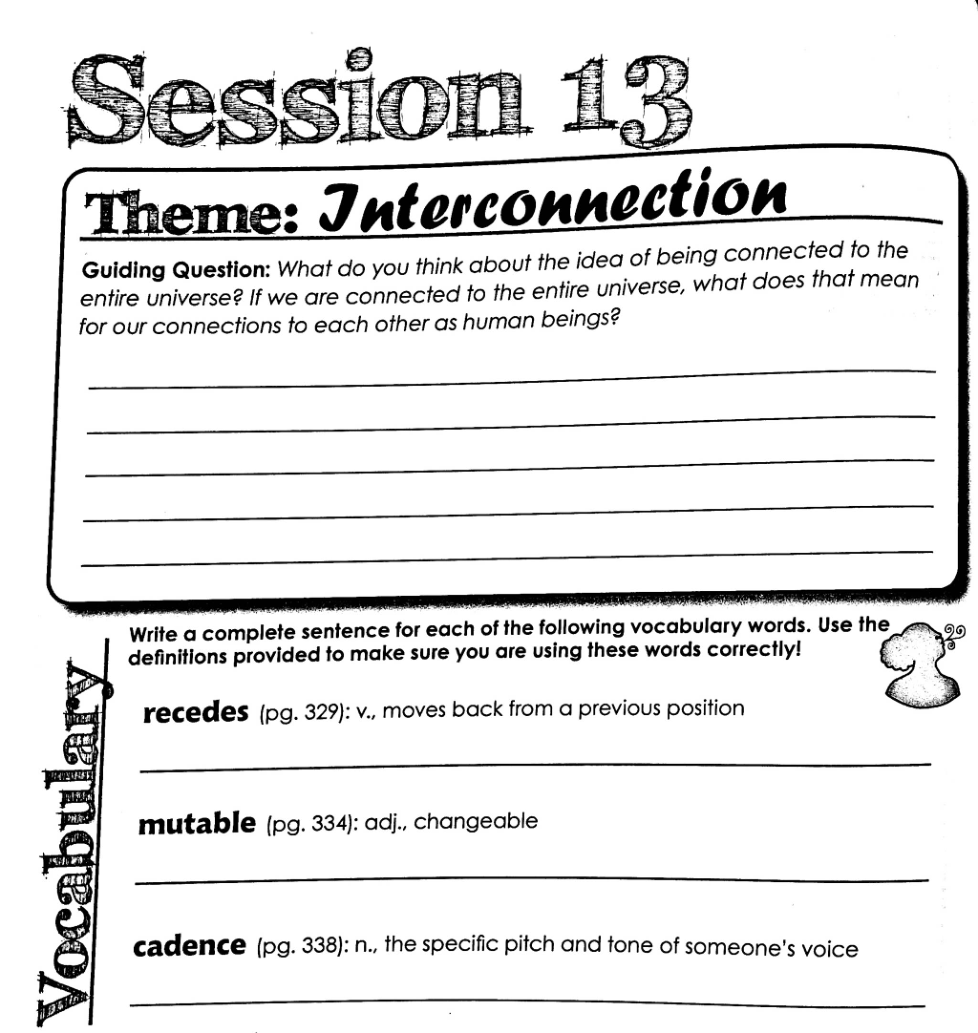 Session 13

Theme: Interconnection

Guiding Question: What do you think about the idea of being connected to the entire universe? If we are connected to the entire universe, what does that mean for our connections to each other as human beings?

Vocabulary

Write a complete sentence for each of the following vocabulary words. Use the definitions provided to make sure you are using these words correctly!

recedes (pg. 329): v., moves back from a previous position

mutable (pg. 334): adj., changeable

cadence (pg. 338): n., the specific pitch and tone of someone's voice